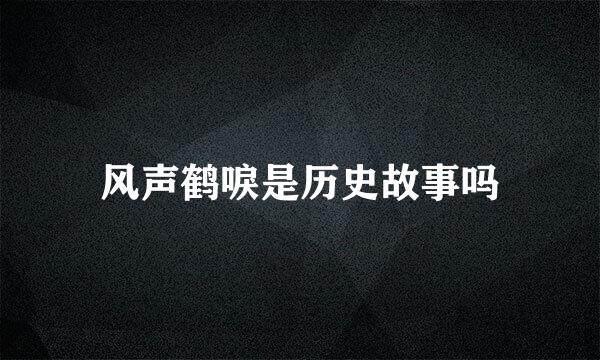 风声鹤唳是历史故事吗